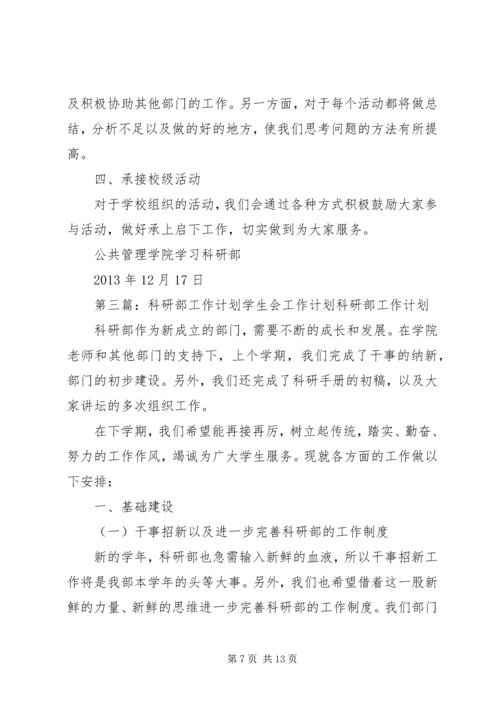 及积极协助其他部门的工作。另一方面，对于每个活动都将做总结，分析不足以及做的好的地方，使我们思考问题的方法有所提高。

四、承接校级活动

对于学校组织的活动，我们会通过各种方式积极鼓励大家参与活动，做好承上启下工作，切实做到为大家服务。

公共管理学院学习科研部

2013 年 12 月 17 日

第三篇：科研部工作计划学生会工作计划科研部工作计划

科研部作为新成立的部门，需要不断的成长和发展。在学院老师和其他部门的支持下，上个学期，我们完成了干事的纳新，部门的初步建设。另外，我们还完成了科研手册的初稿，以及大家讲坛的多次组织工作。

在下学期，我们希望能再接再厉，树立起传统，踏实、勤奋、努力的工作作风，竭诚为广大学生服务。现就各方面的工作做以下安排：

一、基础建设

（一）干事招新以及进一步完善科研部的工作制度

新的学年，科研部也急需输入新鲜的血液，所以干事招新工作将是我部本学年的头等大事。另外，我们也希望借着这一股新鲜的力量、新鲜的思维进一步完善科研部的工作制度。我们部门

第 7 页 共 13 页